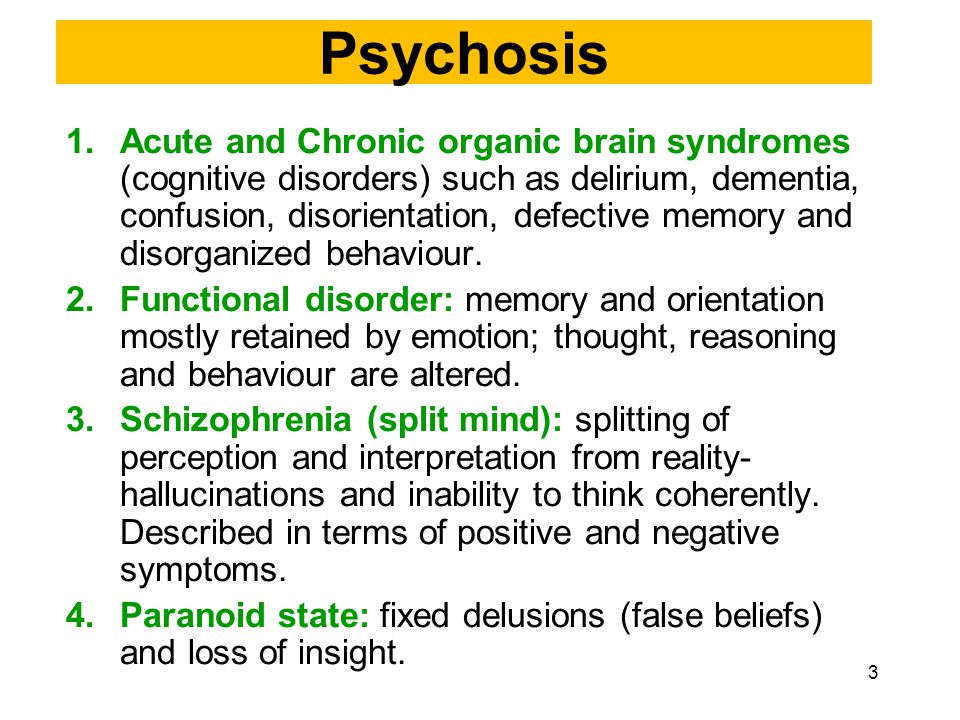 Psychosis

1. Acute and Chronic organic brain syndromes (cognitive disorders) such as delirium, dementia, confusion, disorientation, defective memory and disorganized behaviour.

2. Functional disorder: memory and orientation mostly retained by emotion; thought, reasoning and behaviour are altered.

3. Schizophrenia (split mind): splitting of perception and interpretation from reality-hallucinations and inability to think coherently. Described in terms of positive and negative symptoms.

4. Paranoid state: fixed delusions (false beliefs) and loss of insight.

3